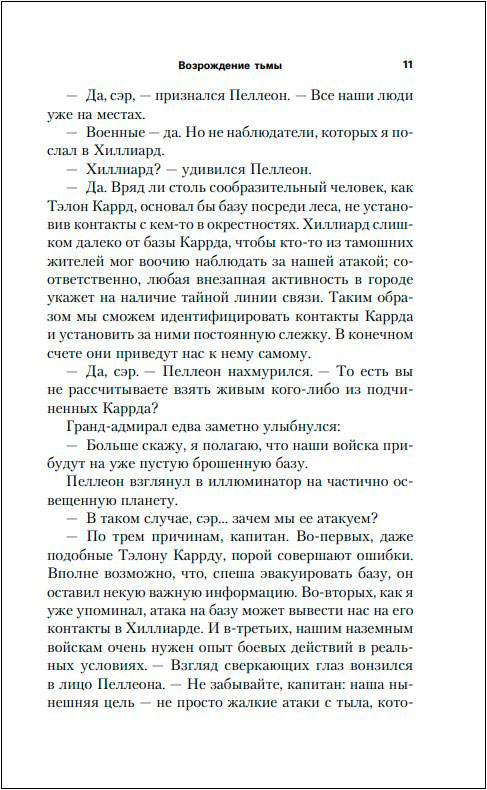 Возрождение тьмы

11

— Да, сэр, — признался Пеллеон. — Все наши люди уже на местах.

— Военные — да. Но не наблюдатели, которых я послал в Хиллиард.

— Хиллиард? — удивился Пеллеон.

— Да. Вряд ли столь сообразительный человек, как Тэлон Каррд, основал бы базу посреди леса, не установив контакты с кем-то в окрестностях. Хиллиард слишком далеко от базы Каррда, чтобы кто-то из тамошних жителей мог воочию наблюдать за нашей атакой; соответственно, любая внезапная активность в городе укажет на наличие тайной линии связи. Таким образом мы сможем идентифицировать контакты Каррда и установить за ними постоянную слежку. В конечном счете они приведут нас к нему самому.

— Да, сэр. — Пеллеон нахмурился. — То есть вы не рассчитываете взять живым кого-либо из подчиненных Каррда?

Гранд-адмирал едва заметно улыбнулся:

— Больше скажу, я полагаю, что наши войска прибудут на уже пустую брошенную базу.

Пеллеон взглянул в иллюминатор на частично освещенную планету.

— В таком случае, сэр... зачем мы ее атакуем?

— По трем причинам, капитан. Во-первых, даже подобные Тэлону Каррду, порой совершают ошибки. Вполне возможно, что, спеша эвакуировать базу, он оставил некую важную информацию. Во-вторых, как я уже упоминал, атака на базу может вывести нас на его контакты в Хиллиарде. И в-третьих, нашим наземным войскам очень нужен опыт боевых действий в реальных условиях. — Взгляд сверкающих глаз вонзился в лицо Пеллеона. — Не забывайте, капитан: наша нынешняя цель — не просто жалкие атаки с тыла, кото-